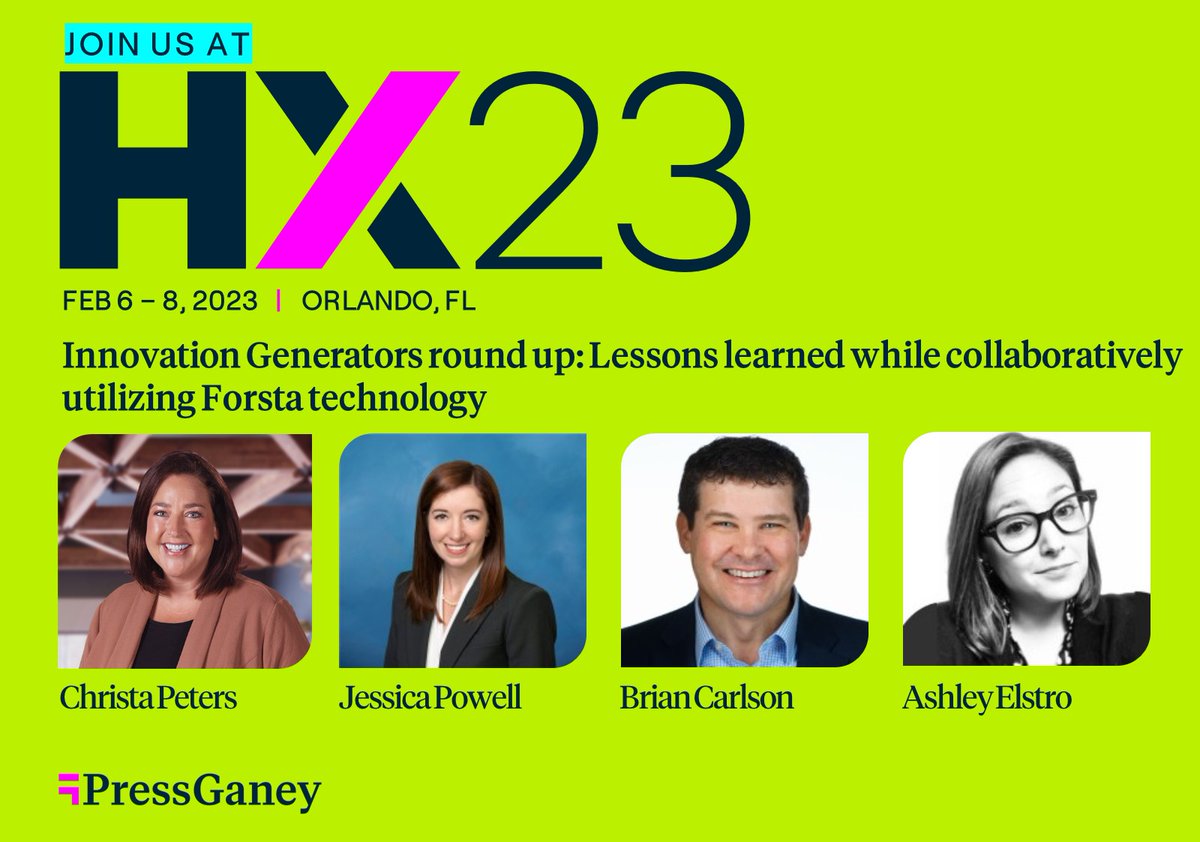 JOIN US AT

HX23

FEB 6 – 8, 2023 | ORLANDO, FL

Innovation Generators round up: Lessons learned while collaboratively utilizing Forsta technology

Christa Peters

Jessica Powell

Brian Carlson

Ashley Elstro

PressGaney